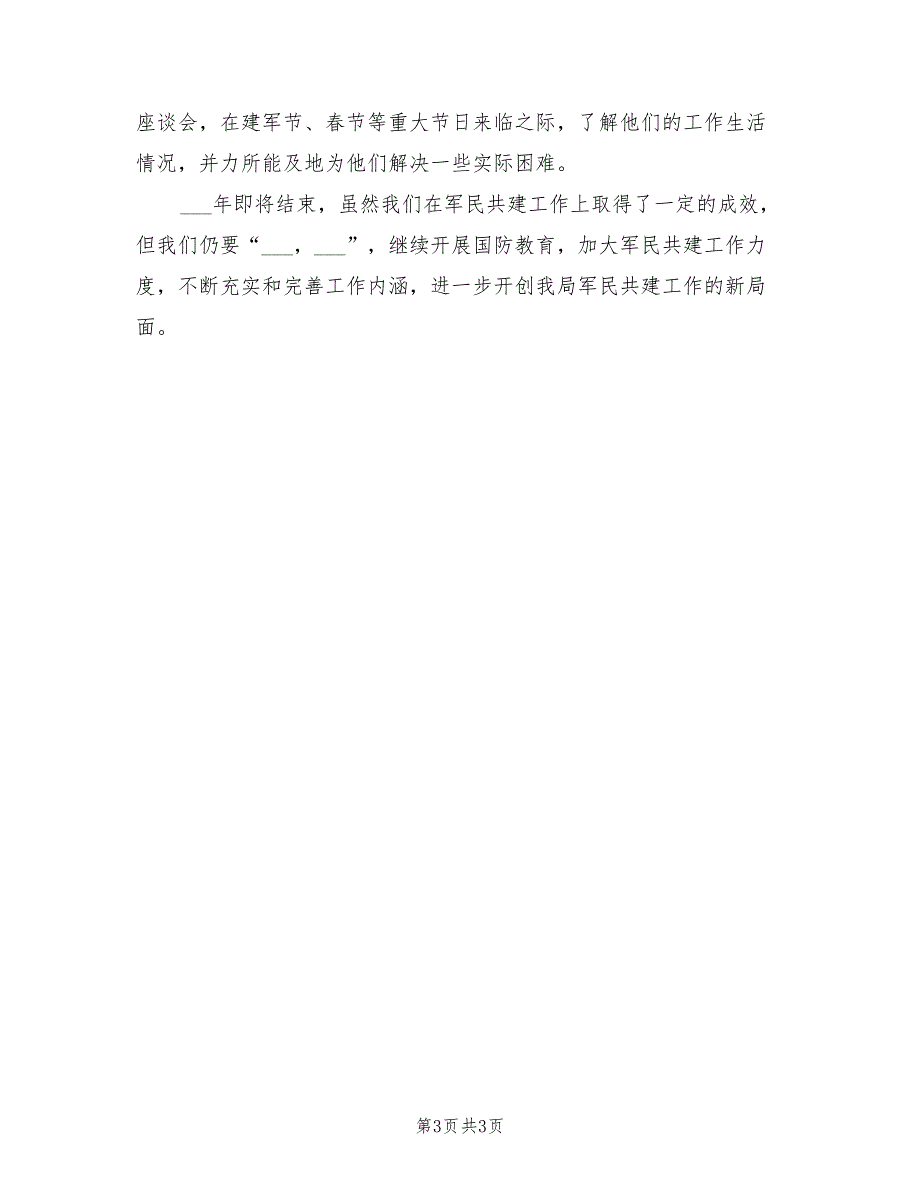 座谈会，在建军节、春节等重大节日来临之际，了解他们的工作生活情况，并力所能及地为他们解决一些实际困难。

___年即将结束，虽然我们在军民共建工作上取得了一定的成效，但我们仍要“___，___”，继续开展国防教育，加大军民共建工作力度，不断充实和完善工作内涵，进一步开创我局军民共建工作的新局面。

第3页 共3页